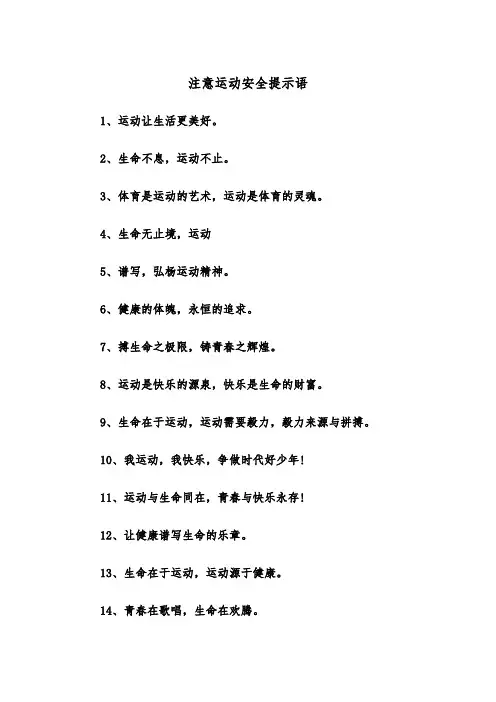 注意运动安全提示语

1、运动让生活更美好。

2、生命不息，运动不止。

3、体育是运动的艺术，运动是体育的灵魂。

4、生命无止境，运动

5、谱写，弘扬运动精神。

6、健康的体魄，永恒的追求。

7、搏生命之极限，铸青春之辉煌。

8、运动是快乐的源泉，快乐是生命的财富。

9、生命在于运动，运动需要毅力，毅力来源与拼搏。

10、我运动，我快乐，争做时代好少年！

11、运动与生命同在，青春与快乐永存！

12、让健康谱写生命的乐章。

13、生命在于运动，运动源于健康。

14、青春在歌唱，生命在欢腾。